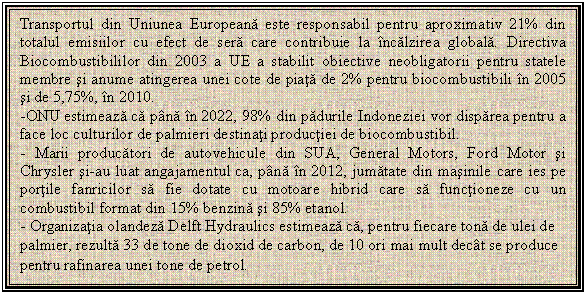 Transportul din Uniunea Europeană este responsabil pentru aproximativ 21% din totalul emisiilor cu efect de seră care contribuie la încălzirea globală. Directiva Biocombustibililor din 2003 a UE a stabilit obiective neobligatorii pentru statele membre şi anume atingerea unei cote de piaţă de 2% pentru biocombustibili în 2005 şi de 5,75%, în 2010.
-ONU estimează că până în 2022, 98% din pădurile Indoneziei vor dispărea pentru a face loc culturilor de palmieri destinaţi producţiei de biocombustibil.
- Marii producători de autovehicule din SUA, General Motors, Ford Motor şi Chrysler şi-au luat angajamentul ca, până în 2012, jumătate din maşinile care ies pe porţile fanricilor să fie dotate cu motoare hibrid care să funcţioneze cu un combustibil format din 15% benzină şi 85% etanol.
- Organizaţia olandeză Delft Hydraulics estimează că, pentru fiecare tonă de ulei de palmier, rezultă 33 de tone de dioxid de carbon, de 10 ori mai mult decât se produce pentru rafinarea unei tone de petrol.